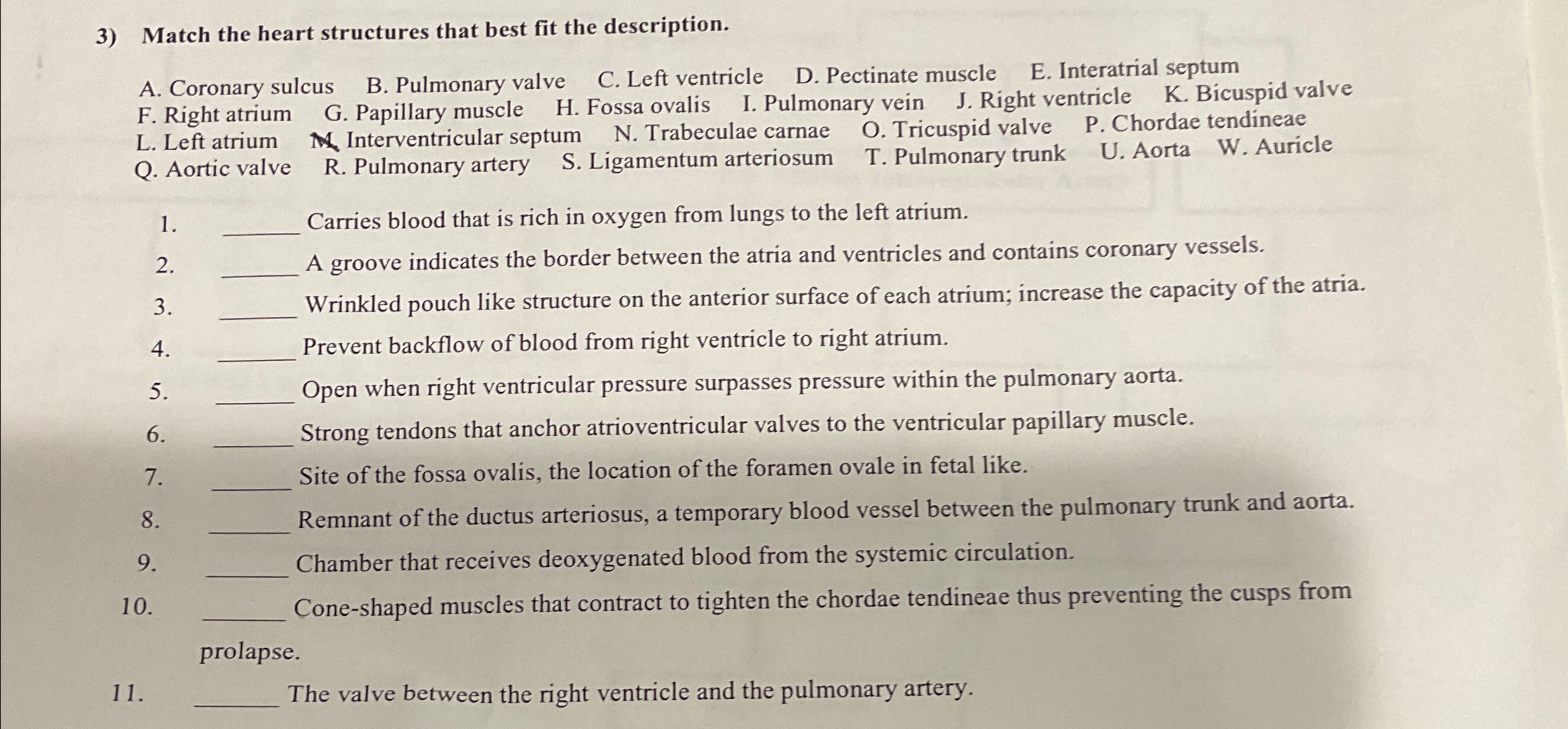 3) Match the heart structures that best fit the description.

A. Coronary sulcus B. Pulmonary valve C. Left ventricle D. Pectinate muscle E. Interatrial septum
F. Right atrium G. Papillary muscle H. Fossa ovalis I. Pulmonary vein J. Right ventricle K. Bicuspid valve
L. Left atrium M. Interventricular septum N. Trabeculae carnae O. Tricuspid valve P. Chordae tendineae
Q. Aortic valve R. Pulmonary artery S. Ligamentum arteriosum T. Pulmonary trunk U. Aorta W. Auricle

1. ______ Carries blood that is rich in oxygen from lungs to the left atrium.
2. ______ A groove indicates the border between the atria and ventricles and contains coronary vessels.
3. ______ Wrinkled pouch like structure on the anterior surface of each atrium; increase the capacity of the atria.
4. ______ Prevent backflow of blood from right ventricle to right atrium.
5. ______ Open when right ventricular pressure surpasses pressure within the pulmonary aorta.
6. ______ Strong tendons that anchor atrioventricular valves to the ventricular papillary muscle.
7. ______ Site of the fossa ovalis, the location of the foramen ovale in fetal like.
8. ______ Remnant of the ductus arteriosus, a temporary blood vessel between the pulmonary trunk and aorta.
9. ______ Chamber that receives deoxygenated blood from the systemic circulation.
10. ______ Cone-shaped muscles that contract to tighten the chordae tendineae thus preventing the cusps from prolapse.
11. ______ The valve between the right ventricle and the pulmonary artery.